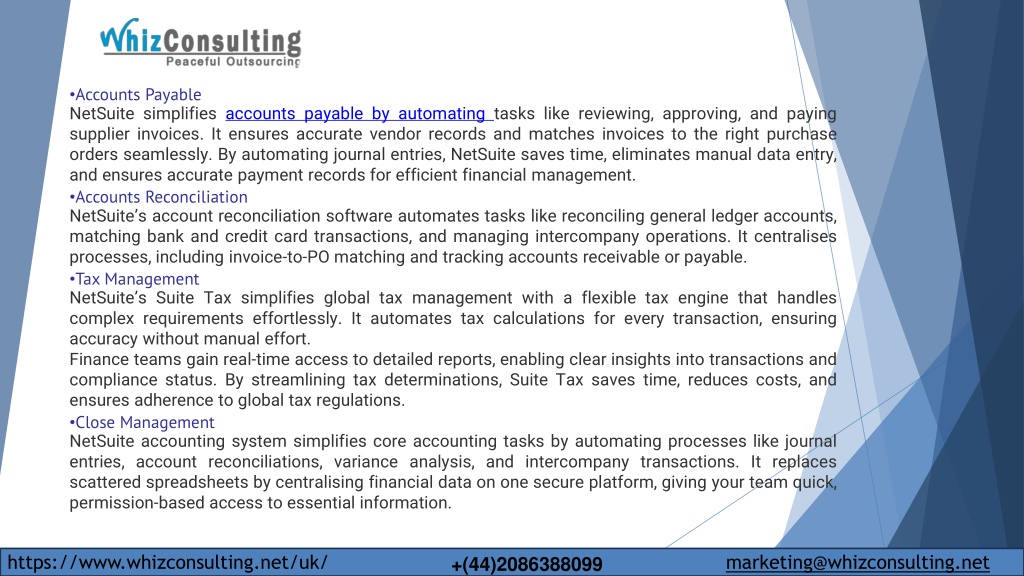 WhizConsulting
Peaceful Outsourcing

•Accounts Payable
NetSuite simplifies accounts payable by automating tasks like reviewing, approving, and paying supplier invoices. It ensures accurate vendor records and matches invoices to the right purchase orders seamlessly. By automating journal entries, NetSuite saves time, eliminates manual data entry, and ensures accurate payment records for efficient financial management.
•Accounts Reconciliation
NetSuite's account reconciliation software automates tasks like reconciling general ledger accounts, matching bank and credit card transactions, and managing intercompany operations. It centralises processes, including invoice-to-PO matching and tracking accounts receivable or payable.
•Tax Management
NetSuite's Suite Tax simplifies global tax management with a flexible tax engine that handles complex requirements effortlessly. It automates tax calculations for every transaction, ensuring accuracy without manual effort.
Finance teams gain real-time access to detailed reports, enabling clear insights into transactions and compliance status. By streamlining tax determinations, Suite Tax saves time, reduces costs, and ensures adherence to global tax regulations.
•Close Management
NetSuite accounting system simplifies core accounting tasks by automating processes like journal entries, account reconciliations, variance analysis, and intercompany transactions. It replaces scattered spreadsheets by centralising financial data on one secure platform, giving your team quick, permission-based access to essential information.

https://www.whizconsulting.net/uk/ +(44)2086388099 marketing@whizconsulting.net